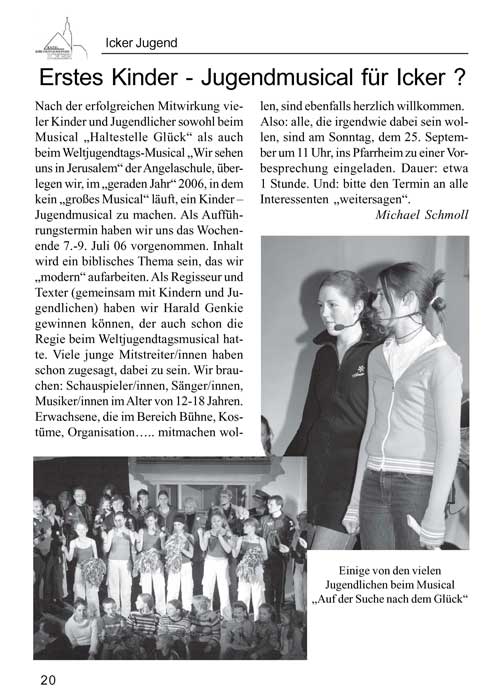 Icker Jugend

Erstes Kinder - Jugendmusical für Icker ?

Nach der erfolgreichen Mitwirkung vieler Kinder und Jugendlicher sowohl beim Musical „Haltestelle Glück“ als auch beim Weltjugendtags-Musical „Wir sehen uns in Jerusalem“ der Angelaschule, überlegen wir, im „geraden Jahr“ 2006, in dem kein „großes Musical“ läuft, ein Kinder – Jugendmusical zu machen. Als Aufführungstermin haben wir uns das Wochenende 7.-9. Juli 06 vorgenommen. Inhalt wird ein biblisches Thema sein, das wir „modern“ aufarbeiten. Als Regisseur und Texter (gemeinsam mit Kindern und Jugendlichen) haben wir Harald Genkie gewinnen können, der auch schon die Regie beim Weltjugendtagsmusical hatte. Viele junge Mitstreiter/innen haben schon zugesagt, dabei zu sein. Wir brauchen: Schauspieler/innen, Sänger/innen, Musiker/innen im Alter von 12-18 Jahren. Erwachsene, die im Bereich Bühne, Kostüme, Organisation….. mitmachen wollen, sind ebenfalls herzlich willkommen. Also: alle, die irgendwie dabei sein wollen, sind am Sonntag, dem 25. September um 11 Uhr, ins Pfarrheim zu einer Vorbesprechung eingeladen. Dauer: etwa 1 Stunde. Und: bitte den Termin an alle Interessenten „weitersagen“.

Michael Schmoll

Einige von den vielen Jugendlichen beim Musical „Auf der Suche nach dem Glück“

20